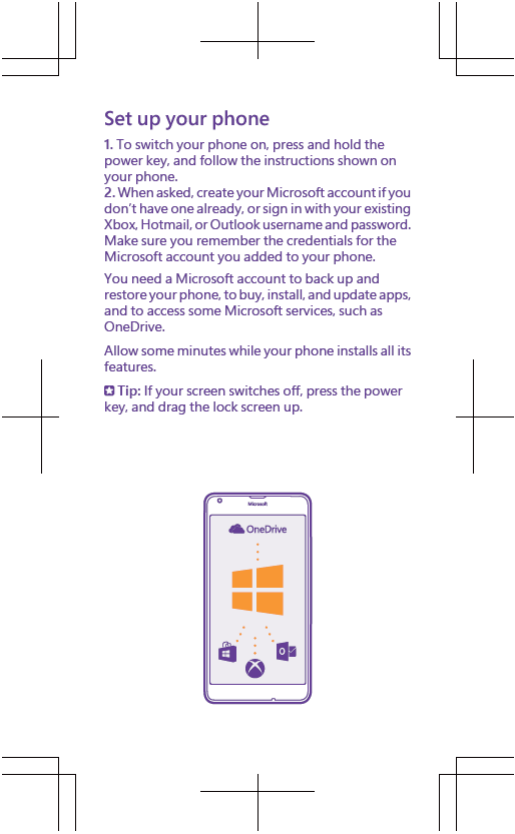 Set up your phone

1. To switch your phone on, press and hold the power key, and follow the instructions shown on your phone.
2. When asked, create your Microsoft account if you don't have one already, or sign in with your existing Xbox, Hotmail, or Outlook username and password. Make sure you remember the credentials for the Microsoft account you added to your phone.

You need a Microsoft account to back up and restore your phone, to buy, install, and update apps, and to access some Microsoft services, such as OneDrive.

Allow some minutes while your phone installs all its features.

Tip: If your screen switches off, press the power key, and drag the lock screen up.

Microsoft

OneDrive